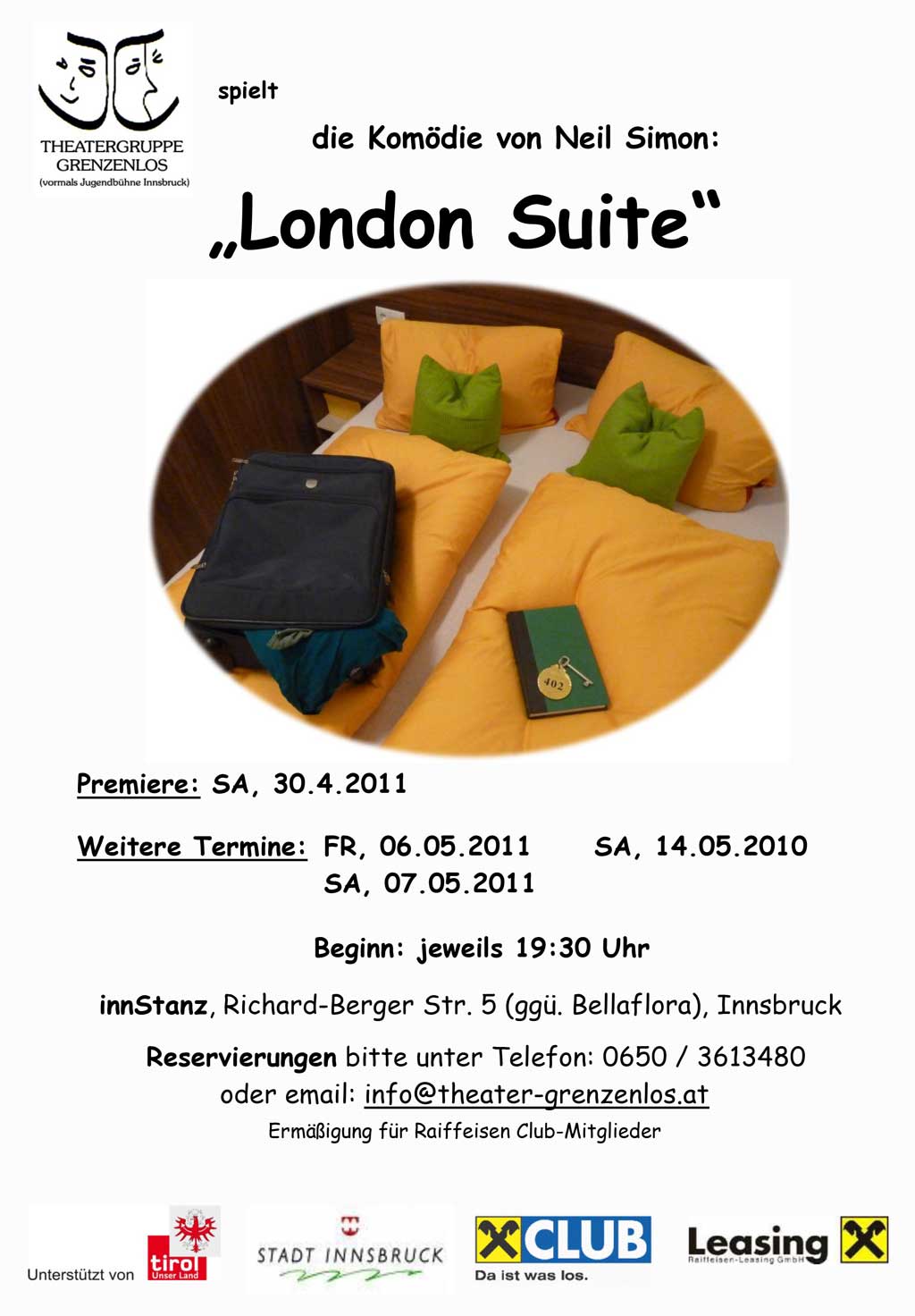 THEATERGRUPPE GRENZENLOS
(vormals Jugendbühne Innsbruck)

spielt

die Komödie von Neil Simon:

„London Suite“

402

Premiere: SA, 30.4.2011

Weitere Termine: FR, 06.05.2011 SA, 14.05.2010
SA, 07.05.2011

Beginn: jeweils 19:30 Uhr

innStanz, Richard-Berger Str. 5 (ggü. Bellaflora), Innsbruck

Reservierungen bitte unter Telefon: 0650 / 3613480
oder email: info@theater-grenzenlos.at
Ermäßigung für Raiffeisen Club-Mitglieder

Unterstützt von tirol Unser Land STADT INNSBRUCK CLUB Da ist was los. Leasing Raiffeisen-Leasing GmbH